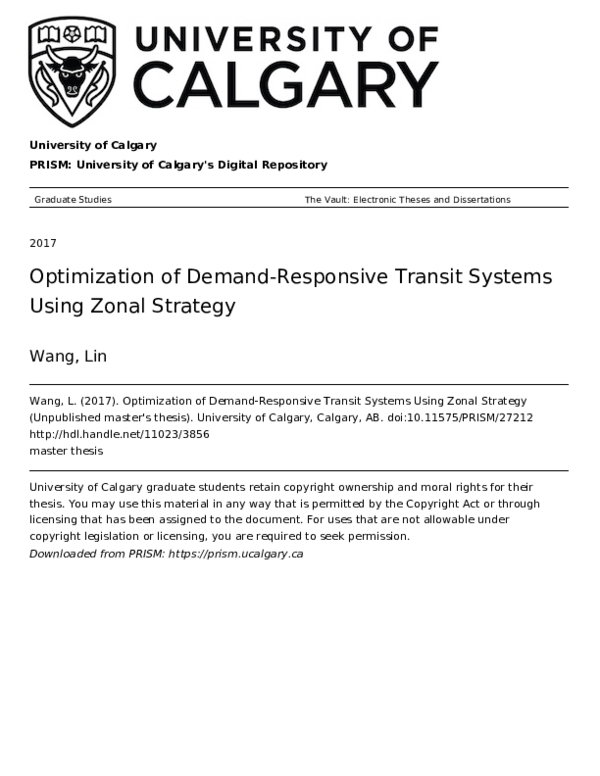 UNIVERSITY OF CALGARY

University of Calgary

PRISM: University of Calgary's Digital Repository

Graduate Studies

The Vault: Electronic Theses and Dissertations

2017

Optimization of Demand-Responsive Transit Systems Using Zonal Strategy

Wang, Lin

Wang, L. (2017). Optimization of Demand-Responsive Transit Systems Using Zonal Strategy (Unpublished master's thesis). University of Calgary, Calgary, AB. doi:10.11575/PRISM/27212
http://hdl.handle.net/11023/3856
master thesis

University of Calgary graduate students retain copyright ownership and moral rights for their thesis. You may use this material in any way that is permitted by the Copyright Act or through licensing that has been assigned to the document. For uses that are not allowable under copyright legislation or licensing, you are required to seek permission.
Downloaded from PRISM: https://prism.ucalgary.ca